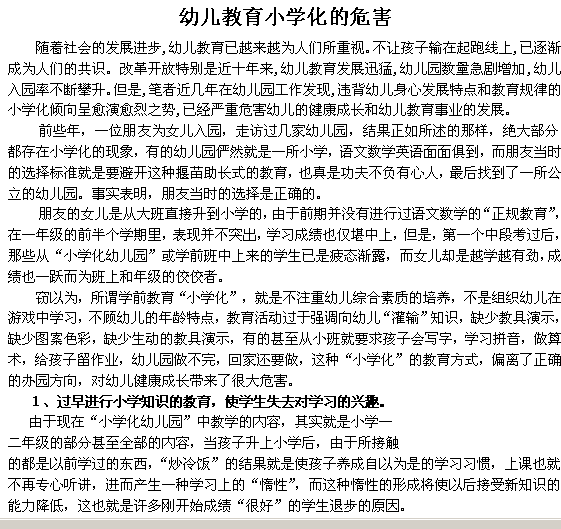 幼儿教育小学化的危害

随着社会的发展进步，幼儿教育已越来越为人们所重视。不让孩子输在起跑线上，已逐渐成为人们的共识。改革开放特别是近十年来，幼儿教育发展迅猛，幼儿园数量急剧增加，幼儿入园率不断攀升。但是，笔者近几年在幼儿园工作发现，违背幼儿身心发展特点和教育规律的小学化倾向呈愈演愈烈之势，已经严重危害幼儿的健康成长和幼儿教育事业的发展。

前些年，一位朋友为女儿入园，走访过几家幼儿园，结果正如所述的那样，绝大部分都存在小学化的现象，有的幼儿园俨然就是一所小学，语文数学英语面面俱到，而朋友当时的选择标准就是要避开这种揠苗助长式的教育，也真是功夫不负有心人，最后找到了一所公立的幼儿园。事实表明，朋友当时的选择是正确的。

朋友的女儿是从大班直接升到小学的，由于前期并没有进行过语文数学的“正规教育”，在一年级的前半个学期里，表现并不突出，学习成绩也仅堪中上，但是，第一个中段考过后，那些从“小学化幼儿园”或学前班中上来的学生已是疲态渐露，而女儿却是越学越有劲，成绩也一跃而为班上和年级的佼佼者。

窃以为，所谓学前教育“小学化”，就是不注重幼儿综合素质的培养，不是组织幼儿在游戏中学习，不顾幼儿的年龄特点，教育活动过于强调向幼儿“灌输”知识，缺少教具演示，缺少图案色彩，缺少生动的教具演示，有的甚至从小班就要求孩子会写字，学习拼音，做算术，给孩子留作业，幼儿园做不完，回家还要做，这种“小学化”的教育方式，偏离了正确的办园方向，对幼儿健康成长带来了很大危害。

1、过早进行小学知识的教育，使学生失去对学习的兴趣。

由于现在“小学化幼儿园”中教学的内容，其实就是小学一二年级的部分甚至全部的内容，当孩子升上小学后，由于所接触的都是以前学过的东西，“炒冷饭”的结果就是使孩子养成自以为是的学习习惯，上课也就不再专心听讲，进而产生一种学习上的“惰性”，而这种惰性的形成将使以后接受新知识的能力降低，这也就是许多刚开始成绩“很好”的学生退步的原因。